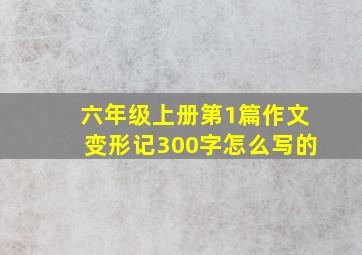 六年级上册第1篇作文变形记300字怎么写的